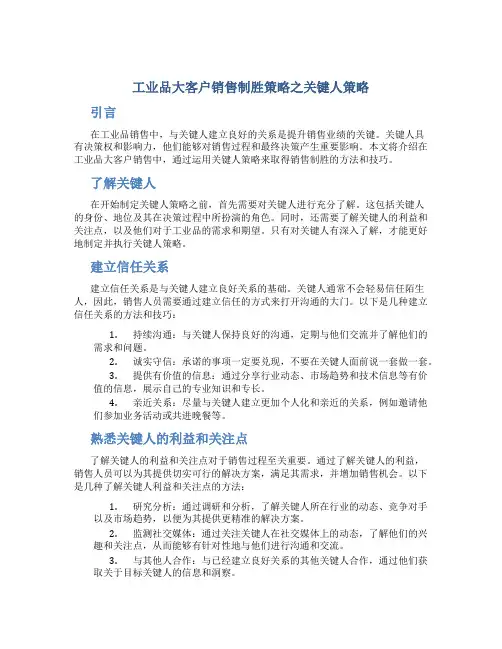 工业品大客户销售制胜策略之关键人策略

引言

在工业品销售中，与关键人建立良好的关系是提升销售业绩的关键。关键人具有决策权和影响力，他们能够对销售过程和最终决策产生重要影响。本文将介绍在工业品大客户销售中，通过运用关键人策略来取得销售制胜的方法和技巧。

了解关键人

在开始制定关键人策略之前，首先需要对关键人进行充分了解。这包括关键人的身份、地位及其在决策过程中所扮演的角色。同时，还需要了解关键人的利益和关注点，以及他们对于工业品的需求和期望。只有对关键人有深入了解，才能更好地制定并执行关键人策略。

建立信任关系

建立信任关系是与关键人建立良好关系的基础。关键人通常不会轻易信任陌生人，因此，销售人员需要通过建立信任的方式来打开沟通的大门。以下是几种建立信任关系的方法和技巧：

1. 持续沟通：与关键人保持良好的沟通，定期与他们交流并了解他们的需求和问题。
2. 诚实守信：承诺的事项一定要兑现，不要在关键人面前说一套做一套。
3. 提供有价值的信息：通过分享行业动态、市场趋势和技术信息等有价值的信息，展示自己的专业知识和专长。
4. 亲近关系：尽量与关键人建立更加个人化和亲近的关系，例如邀请他们参加业务活动或共进晚餐等。

熟悉关键人的利益和关注点

了解关键人的利益和关注点对于销售过程至关重要。通过了解关键人的利益，销售人员可以为其提供切实可行的解决方案，满足其需求，并增加销售机会。以下是几种了解关键人利益和关注点的方法：

1. 研究分析：通过调研和分析，了解关键人所在行业的动态、竞争对手以及市场趋势，以便为其提供更精准的解决方案。
2. 监测社交媒体：通过关注关键人在社交媒体上的动态，了解他们的兴趣和关注点，从而能够有针对性地与他们进行沟通和交流。
3. 与其他人合作：与已经建立良好关系的其他关键人合作，通过他们获取关于目标关键人的信息和洞察。